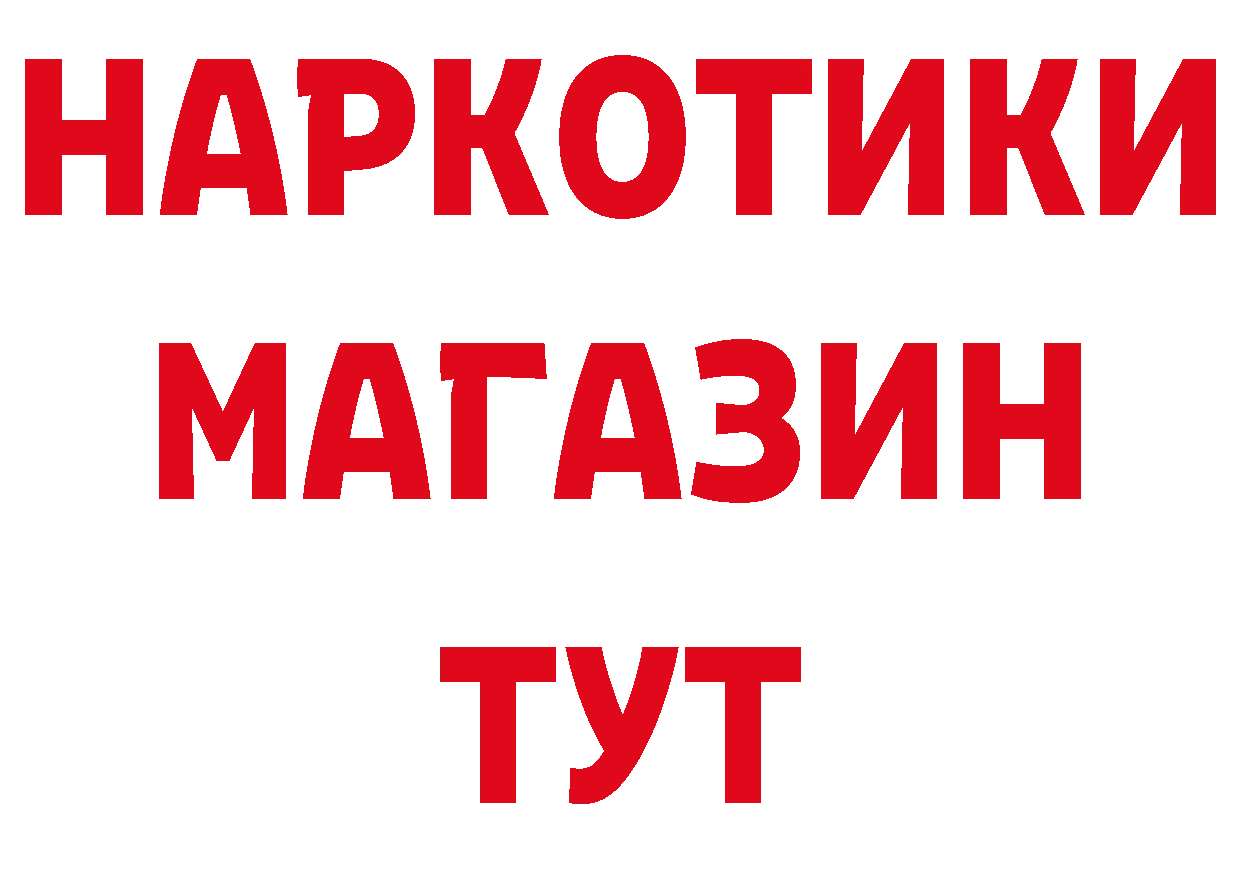 НАРКОТИКИ МАГАЗИН ТУТ